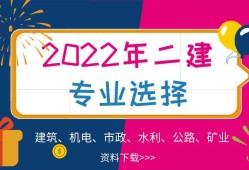 2022年二建
专业选择

建筑、机电、市政、水利、公路、矿业

$

资料下载>>>